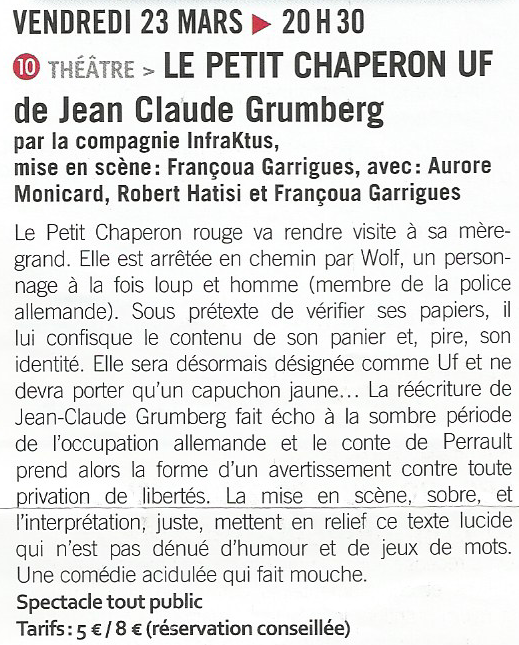 VENDREDI 23 MARS ▶ 20 H 30

10 THÉÂTRE > LE PETIT CHAPERON UF de Jean Claude Grumberg

par la compagnie InfraKtus,
mise en scène : Françoua Garrigues, avec : Aurore Monicard, Robert Hatisi et Françoua Garrigues

Le Petit Chaperon rouge va rendre visite à sa mère-grand. Elle est arrêtée en chemin par Wolf, un personnage à la fois loup et homme (membre de la police allemande). Sous prétexte de vérifier ses papiers, il lui confisque le contenu de son panier et, pire, son identité. Elle sera désormais désignée comme Uf et ne devra porter qu'un capuchon jaune… La réécriture de Jean-Claude Grumberg fait écho à la sombre période de l'occupation allemande et le conte de Perrault prend alors la forme d'un avertissement contre toute privation de libertés. La mise en scène, sobre, et l'interprétation, juste, mettent en relief ce texte lucide qui n'est pas dénué d'humour et de jeux de mots. Une comédie acidulée qui fait mouche.

Spectacle tout public
Tarifs : 5 € / 8 € (réservation conseillée)